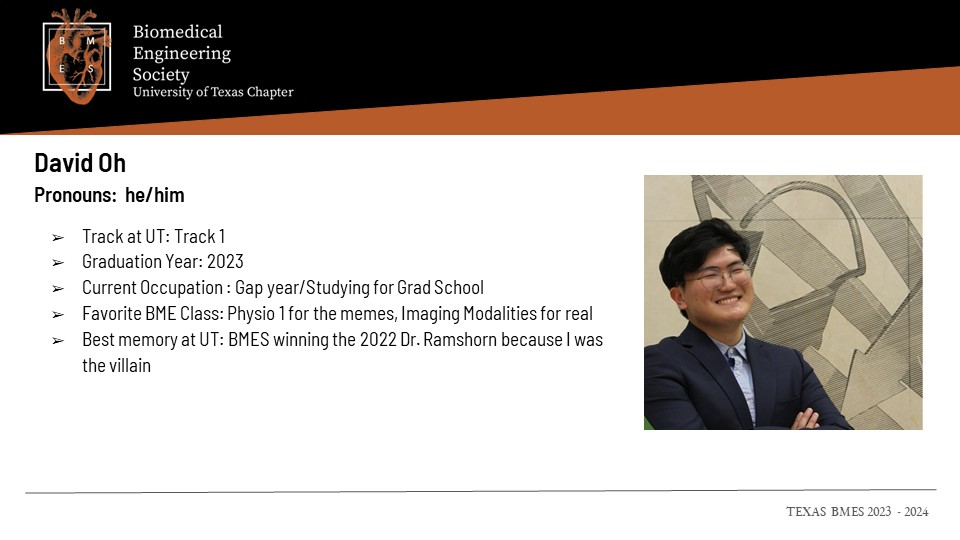 B M E S

Biomedical Engineering Society
University of Texas Chapter

David Oh
Pronouns: he/him

➢ Track at UT: Track 1
➢ Graduation Year: 2023
➢ Current Occupation : Gap year/Studying for Grad School
➢ Favorite BME Class: Physio 1 for the memes, Imaging Modalities for real
➢ Best memory at UT: BMES winning the 2022 Dr. Ramshorn because I was the villain

TEXAS BMES 2023 - 2024